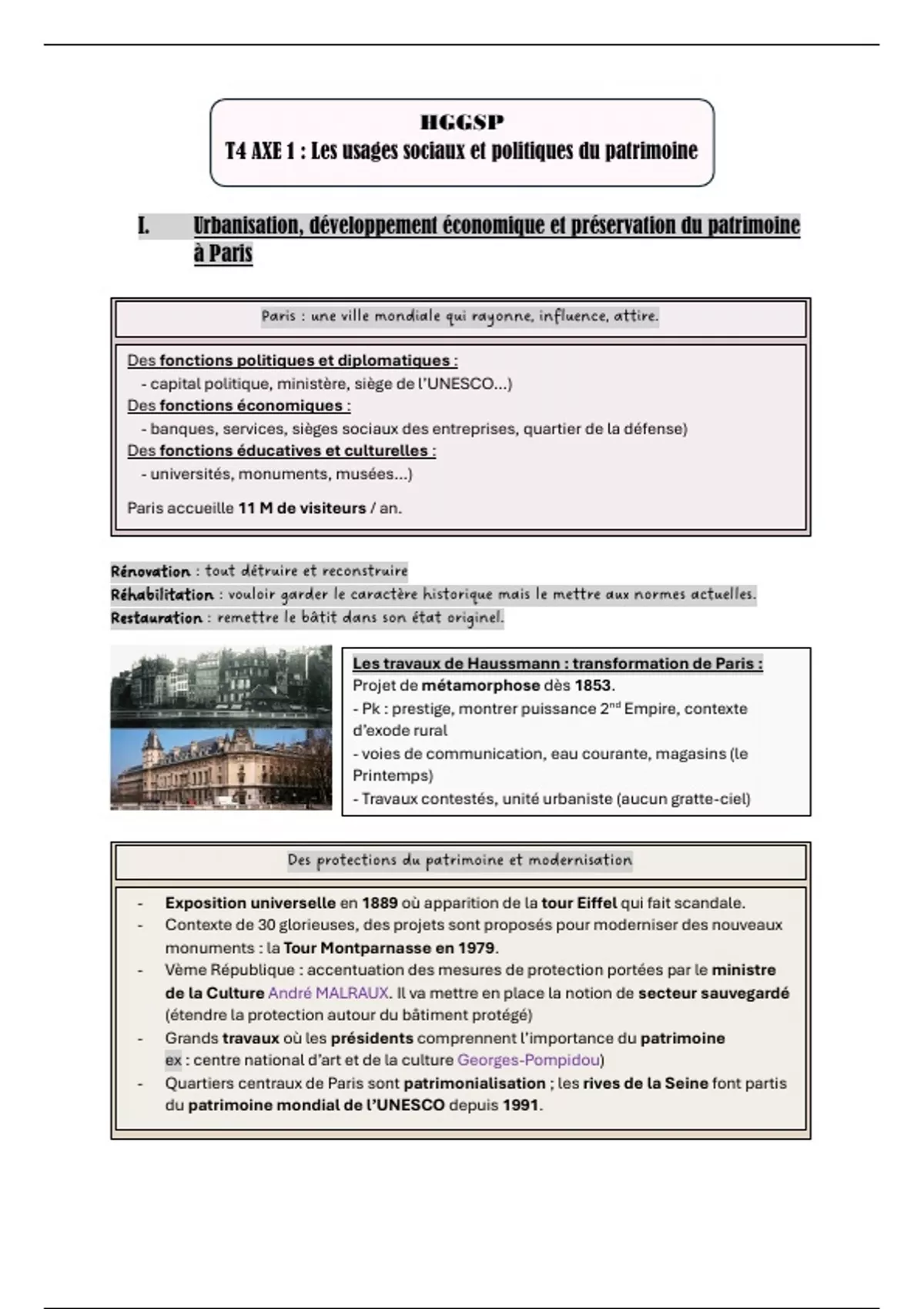 HGGSP
T4 AXE 1 : Les usages sociaux et politiques du patrimoine

I. Urbanisation, développement économique et préservation du patrimoine à Paris

Paris : une ville mondiale qui rayonne, influence, attire.

Des fonctions politiques et diplomatiques :
- capital politique, ministère, siège de l'UNESCO…)
Des fonctions économiques :
- banques, services, sièges sociaux des entreprises, quartier de la défense)
Des fonctions éducatives et culturelles :
- universités, monuments, musées…)

Paris accueille 11 M de visiteurs / an.

Rénovation : tout détruire et reconstruire
Réhabilitation : vouloir garder le caractère historique mais le mettre aux normes actuelles.
Restauration : remettre le bâtit dans son état originel.

Les travaux de Haussmann : transformation de Paris :
Projet de métamorphose dès 1853.
- Pk : prestige, montrer puissance 2$^{nd}$ Empire, contexte d'exode rural
- voies de communication, eau courante, magasins (le Printemps)
- Travaux contestés, unité urbaniste (aucun gratte-ciel)

Des protections du patrimoine et modernisation

- Exposition universelle en 1889 où apparition de la tour Eiffel qui fait scandale.
- Contexte de 30 glorieuses, des projets sont proposés pour moderniser des nouveaux monuments : la Tour Montparnasse en 1979.
- Vème République : accentuation des mesures de protection portées par le ministre de la Culture André MALRAUX. Il va mettre en place la notion de secteur sauvegardé (étendre la protection autour du bâtiment protégé)
- Grands travaux où les présidents comprennent l'importance du patrimoine ex : centre national d'art et de la culture Georges-Pompidou)
- Quartiers centraux de Paris sont patrimonialisation ; les rives de la Seine font partis du patrimoine mondial de l'UNESCO depuis 1991.